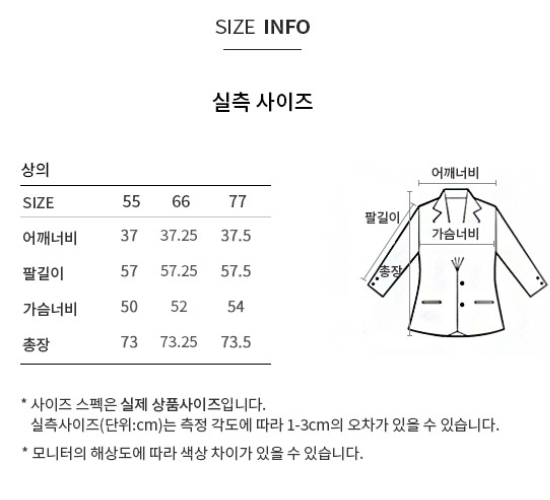 SIZE INFO

실측 사이즈

상의

| SIZE | 55 | 66 | 77 |
|---|---|---|---|
| 어깨너비 | 37 | 37.25 | 37.5 |
| 팔길이 | 57 | 57.25 | 57.5 |
| 가슴너비 | 50 | 52 | 54 |
| 총장 | 73 | 73.25 | 73.5 |

어깨너비
팔길이
가슴너비
총장

* 사이즈 스펙은 실제 상품사이즈입니다.
실측사이즈(단위:cm)는 측정 각도에 따라 1-3cm의 오차가 있을 수 있습니다.

* 모니터의 해상도에 따라 색상 차이가 있을 수 있습니다.